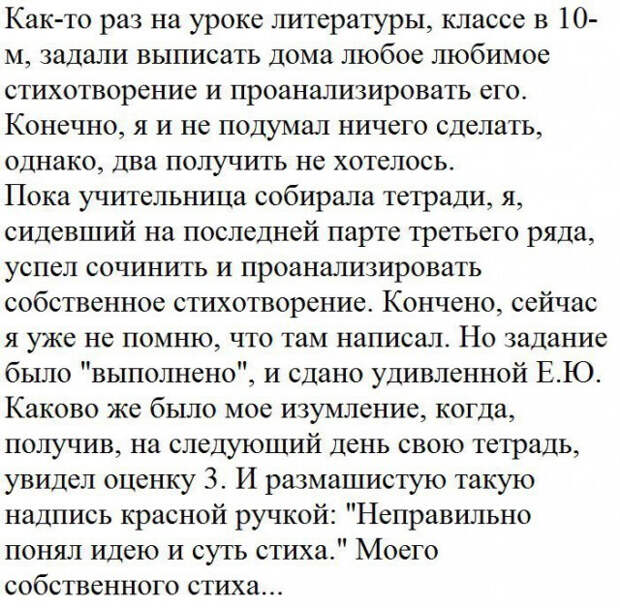 Как-то раз на уроке литературы, классе в 10-м, задали выписать дома любое любимое стихотворение и проанализировать его. Конечно, я и не подумал ничего сделать, однако, два получить не хотелось.
Пока учительница собирала тетради, я, сидевший на последней парте третьего ряда, успел сочинить и проанализировать собственное стихотворение. Кончено, сейчас я уже не помню, что там написал. Но задание было "выполнено", и сдано удивленной Е.Ю. Каково же было мое изумление, когда, получив, на следующий день свою тетрадь, увидел оценку 3. И размашистую такую надпись красной ручкой: "Неправильно понял идею и суть стиха." Моего собственного стиха...